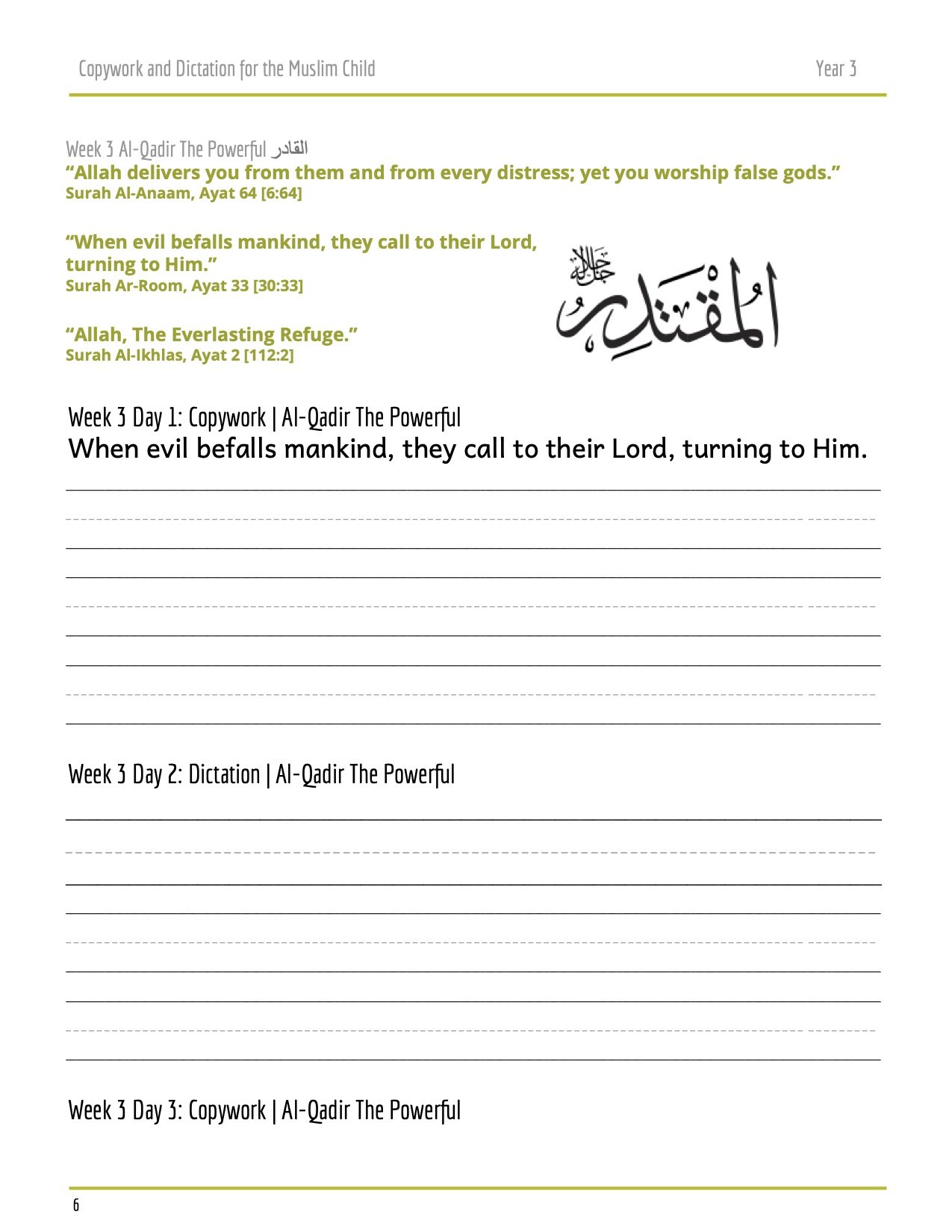 Copywork and Dictation for the Muslim Child

Year 3

Week 3 Al-Qadir The Powerful القادر

“Allah delivers you from them and from every distress; yet you worship false gods.”
Surah Al-Anaam, Ayat 64 [6:64]

“When evil befalls mankind, they call to their Lord, turning to Him.”
Surah Ar-Room, Ayat 33 [30:33]

“Allah, The Everlasting Refuge.”
Surah Al-Ikhlas, Ayat 2 [112:2]

المقتدر جل جلاله

Week 3 Day 1: Copywork | Al-Qadir The Powerful
When evil befalls mankind, they call to their Lord, turning to Him.

Week 3 Day 2: Dictation | Al-Qadir The Powerful

Week 3 Day 3: Copywork | Al-Qadir The Powerful

6